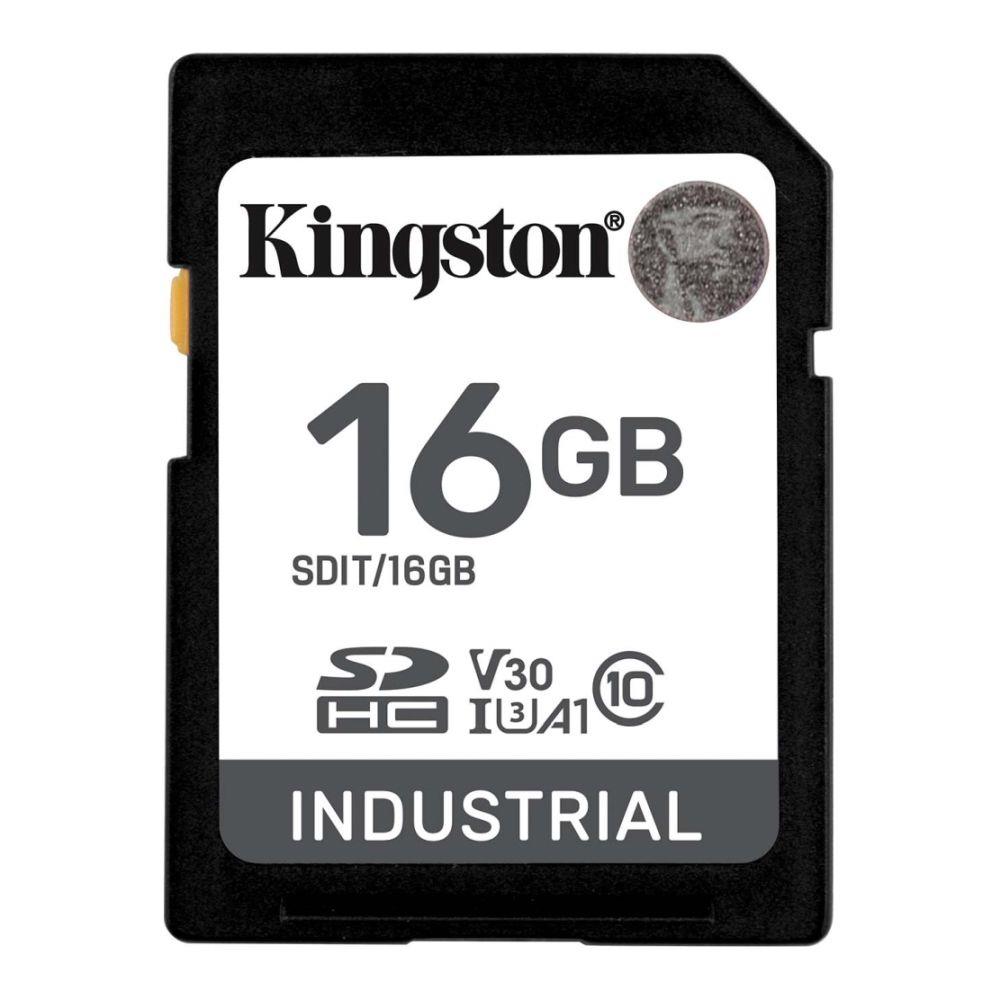 Kingston®

16GB

SDIT/16GB

SD HC V30 I U3 A1 10

INDUSTRIAL